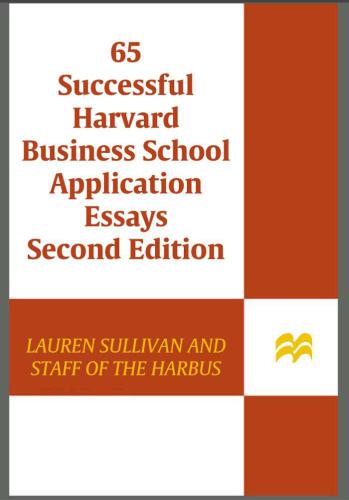 65
Successful
Harvard
Business School
Application
Essays
Second Edition

LAUREN SULLIVAN AND
STAFF OF THE HARBUS